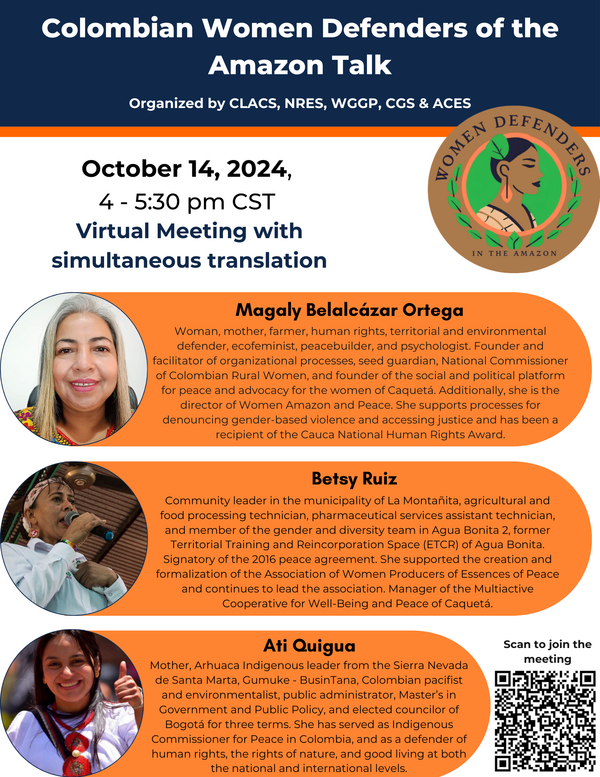 Colombian Women Defenders of the Amazon Talk

Organized by CLACS, NRES, WGGP, CGS & ACES

October 14, 2024,
4 - 5:30 pm CST
Virtual Meeting with simultaneous translation

WOMEN DEFENDERS
IN THE AMAZON

Magaly Belalcázar Ortega
Woman, mother, farmer, human rights, territorial and environmental defender, ecofeminist, peacebuilder, and psychologist. Founder and facilitator of organizational processes, seed guardian, National Commissioner of Colombian Rural Women, and founder of the social and political platform for peace and advocacy for the women of Caquetá. Additionally, she is the director of Women Amazon and Peace. She supports processes for denouncing gender-based violence and accessing justice and has been a recipient of the Cauca National Human Rights Award.

Betsy Ruiz
Community leader in the municipality of La Montañita, agricultural and food processing technician, pharmaceutical services assistant technician, and member of the gender and diversity team in Agua Bonita 2, former Territorial Training and Reincorporation Space (ETCR) of Agua Bonita. Signatory of the 2016 peace agreement. She supported the creation and formalization of the Association of Women Producers of Essences of Peace and continues to lead the association. Manager of the Multiactive Cooperative for Well-Being and Peace of Caquetá.

Ati Quigua
Mother, Arhuaca Indigenous leader from the Sierra Nevada de Santa Marta, Gumuke - BusinTana, Colombian pacifist and environmentalist, public administrator, Master's in Government and Public Policy, and elected councilor of Bogotá for three terms. She has served as Indigenous Commissioner for Peace in Colombia, and as a defender of human rights, the rights of nature, and good living at both the national and international levels.

Scan to join the meeting